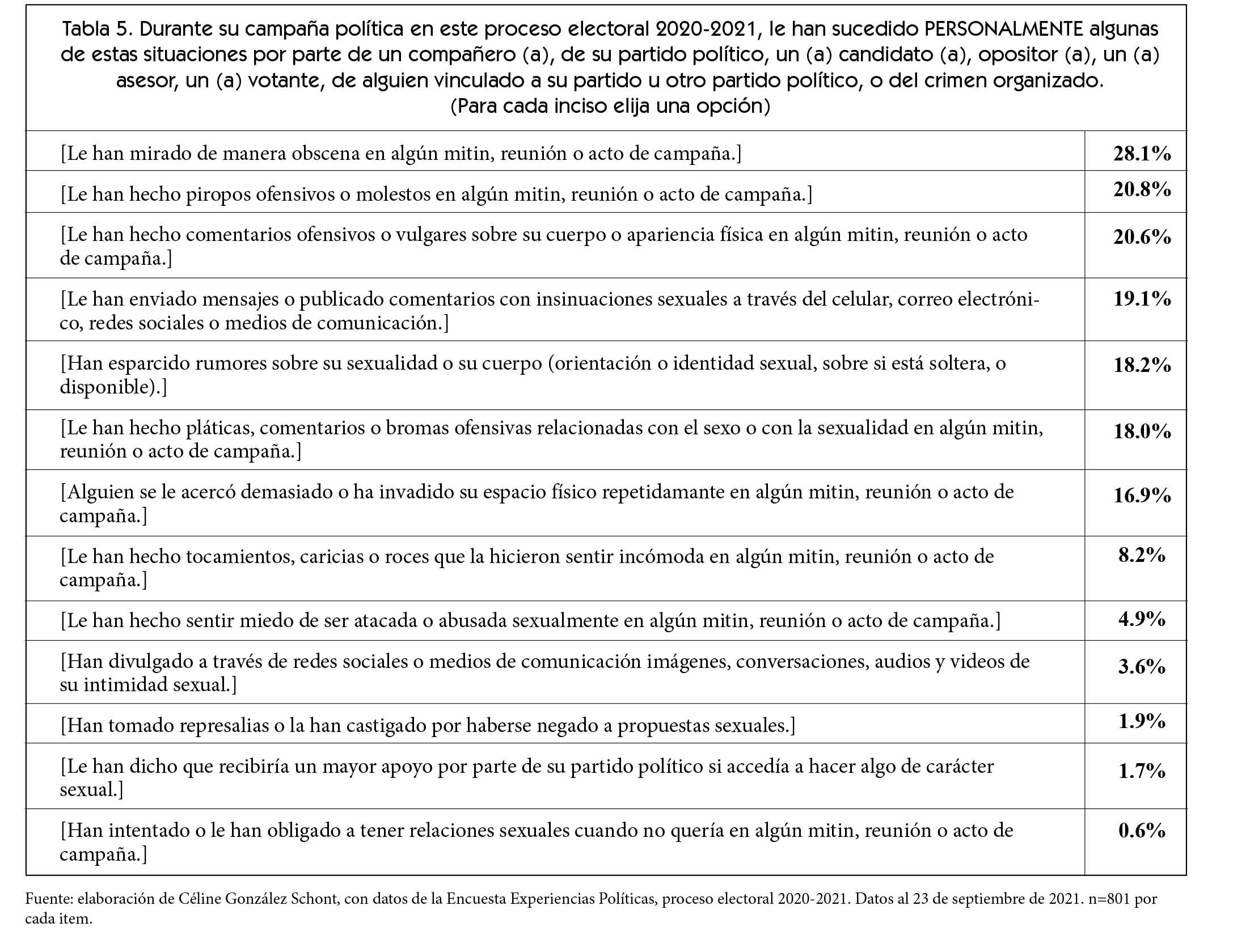 Tabla 5. Durante su campaña política en este proceso electoral 2020-2021, le han sucedido PERSONALMENTE algunas de estas situaciones por parte de un compañero (a), de su partido político, un (a) candidato (a), opositor (a), un (a) asesor, un (a) votante, de alguien vinculado a su partido u otro partido político, o del crimen organizado. (Para cada inciso elija una opción)

| | |
|---|---|
| [Le han mirado de manera obscena en algún mitin, reunión o acto de campaña.] | 28.1% |
| [Le han hecho piropos ofensivos o molestos en algún mitin, reunión o acto de campaña.] | 20.8% |
| [Le han hecho comentarios ofensivos o vulgares sobre su cuerpo o apariencia física en algún mitin, reunión o acto de campaña.] | 20.6% |
| [Le han enviado mensajes o publicado comentarios con insinuaciones sexuales a través del celular, correo electrónico, redes sociales o medios de comunicación.] | 19.1% |
| [Han esparcido rumores sobre su sexualidad o su cuerpo (orientación o identidad sexual, sobre si está soltera, o disponible).] | 18.2% |
| [Le han hecho pláticas, comentarios o bromas ofensivas relacionadas con el sexo o con la sexualidad en algún mitin, reunión o acto de campaña.] | 18.0% |
| [Alguien se le acercó demasiado o ha invadido su espacio físico repetidamante en algún mitin, reunión o acto de campaña.] | 16.9% |
| [Le han hecho tocamientos, caricias o roces que la hicieron sentir incómoda en algún mitin, reunión o acto de campaña.] | 8.2% |
| [Le han hecho sentir miedo de ser atacada o abusada sexualmente en algún mitin, reunión o acto de campaña.] | 4.9% |
| [Han divulgado a través de redes sociales o medios de comunicación imágenes, conversaciones, audios y videos de su intimidad sexual.] | 3.6% |
| [Han tomado represalias o la han castigado por haberse negado a propuestas sexuales.] | 1.9% |
| [Le han dicho que recibiría un mayor apoyo por parte de su partido político si accedía a hacer algo de carácter sexual.] | 1.7% |
| [Han intentado o le han obligado a tener relaciones sexuales cuando no quería en algún mitin, reunión o acto de campaña.] | 0.6% |

Fuente: elaboración de Céline González Schont, con datos de la Encuesta Experiencias Políticas, proceso electoral 2020-2021. Datos al 23 de septiembre de 2021. n=801 por cada item.